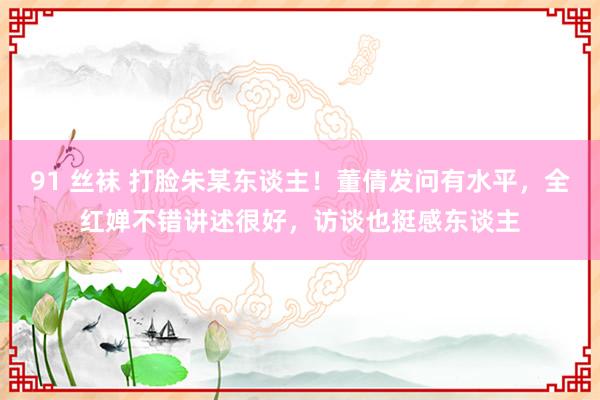 91 丝袜 打脸朱某东谈主！董倩发问有水平，全红婵不错讲述很好，访谈也挺感东谈主